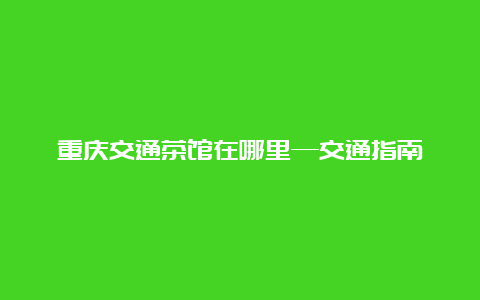 重庆交通茶馆在哪里—交通指南